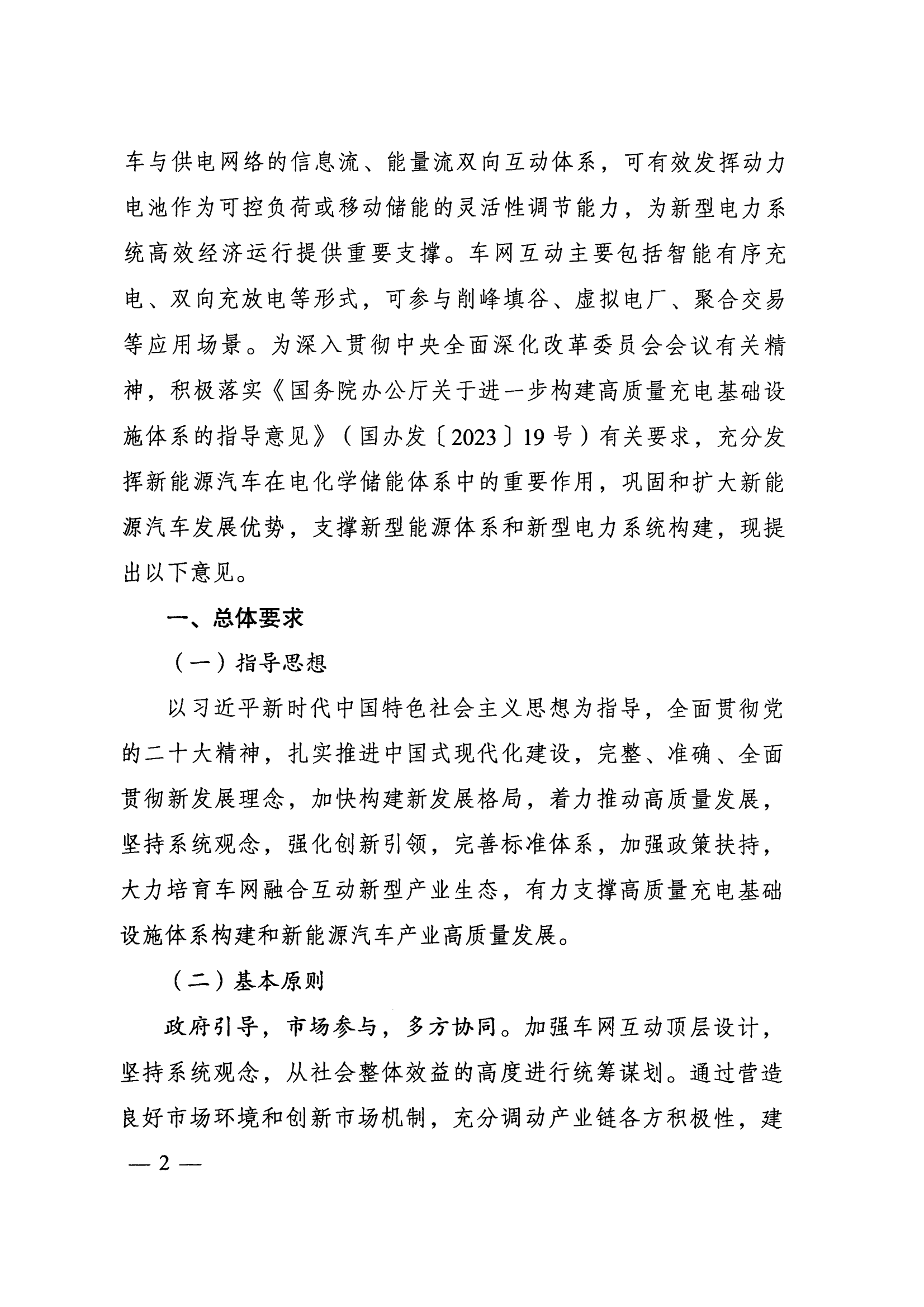 车与供电网络的信息流、能量流双向互动体系，可有效发挥动力电池作为可控负荷或移动储能的灵活性调节能力，为新型电力系统高效经济运行提供重要支撑。车网互动主要包括智能有序充电、双向充放电等形式，可参与削峰填谷、虚拟电厂、聚合交易等应用场景。为深入贯彻中央全面深化改革委员会会议有关精神，积极落实《国务院办公厅关于进一步构建高质量充电基础设施体系的指导意见》（国办发〔2023〕19号）有关要求，充分发挥新能源汽车在电化学储能体系中的重要作用，巩固和扩大新能源汽车发展优势，支撑新型能源体系和新型电力系统构建，现提出以下意见。

一、总体要求

（一）指导思想

以习近平新时代中国特色社会主义思想为指导，全面贯彻党的二十大精神，扎实推进中国式现代化建设，完整、准确、全面贯彻新发展理念，加快构建新发展格局，着力推动高质量发展，坚持系统观念，强化创新引领，完善标准体系，加强政策扶持，大力培育车网融合互动新型产业生态，有力支撑高质量充电基础设施体系构建和新能源汽车产业高质量发展。

（二）基本原则

政府引导，市场参与，多方协同。加强车网互动顶层设计，坚持系统观念，从社会整体效益的高度进行统筹谋划。通过营造良好市场环境和创新市场机制，充分调动产业链各方积极性，建

— 2 —